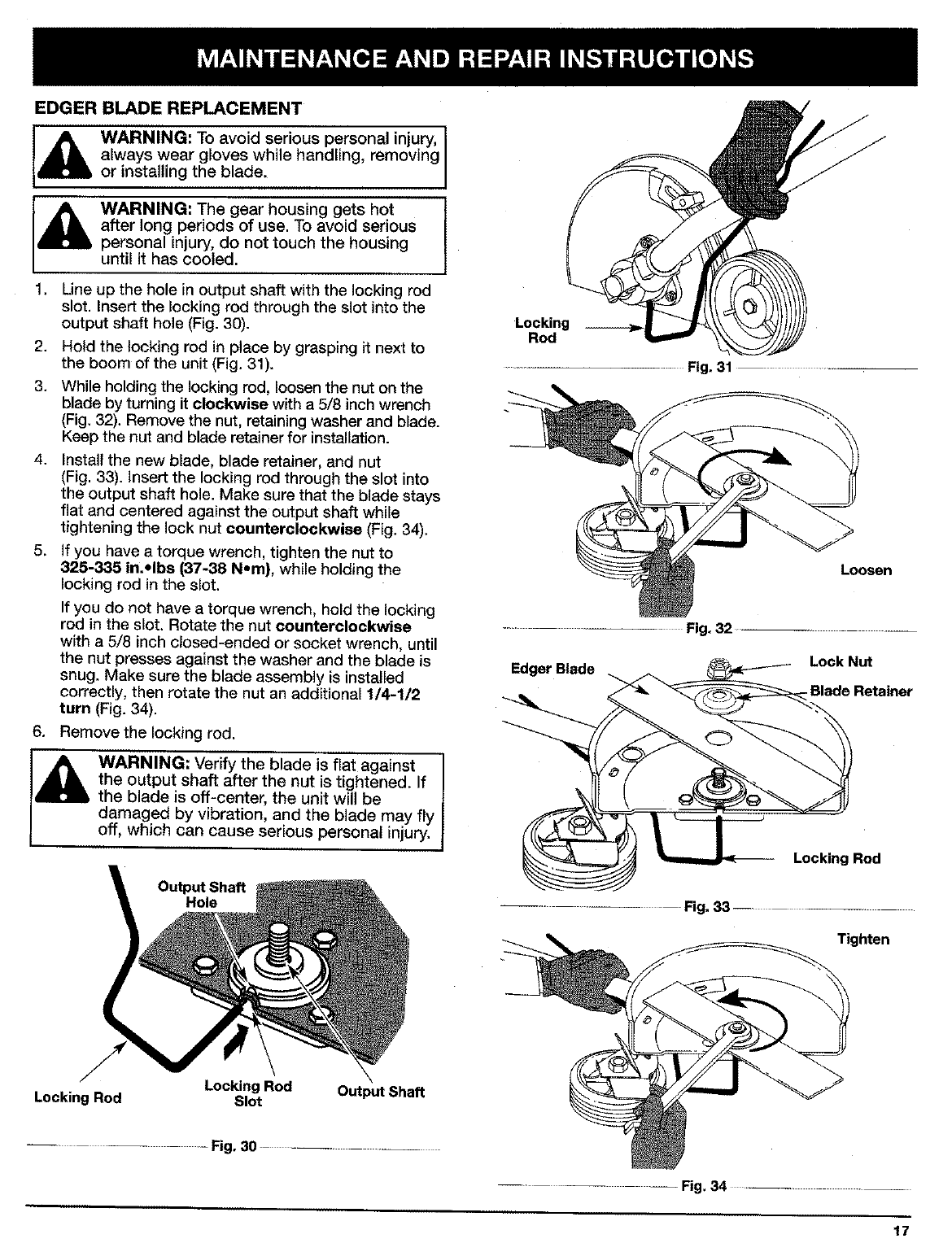 MAINTENANCE AND REPAIR INSTRUCTIONS

EDGER BLADE REPLACEMENT

WARNING: To avoid serious personal injury, always wear gloves while handling, removing or installing the blade.

WARNING: The gear housing gets hot after long periods of use. To avoid serious personal injury, do not touch the housing until it has cooled.

1. Line up the hole in output shaft with the locking rod slot. Insert the locking rod through the slot into the output shaft hole (Fig. 30).
2. Hold the locking rod in place by grasping it next to the boom of the unit (Fig. 31).
3. While holding the locking rod, loosen the nut on the blade by turning it clockwise with a 5/8 inch wrench (Fig. 32). Remove the nut, retaining washer and blade. Keep the nut and blade retainer for installation.
4. Install the new blade, blade retainer, and nut (Fig. 33). Insert the locking rod through the slot into the output shaft hole. Make sure that the blade stays flat and centered against the output shaft while tightening the lock nut counterclockwise (Fig. 34).
5. If you have a torque wrench, tighten the nut to 325-335 in.•lbs (37-38 N•m), while holding the locking rod in the slot.

If you do not have a torque wrench, hold the locking rod in the slot. Rotate the nut counterclockwise with a 5/8 inch closed-ended or socket wrench, until the nut presses against the washer and the blade is snug. Make sure the blade assembly is installed correctly, then rotate the nut an additional 1/4-1/2 turn (Fig. 34).
6. Remove the locking rod.

WARNING: Verify the blade is flat against the output shaft after the nut is tightened. If the blade is off-center, the unit will be damaged by vibration, and the blade may fly off, which can cause serious personal injury.

Output Shaft Hole
Locking Rod
Locking Rod Slot
Output Shaft
Fig. 30

Locking Rod
Fig. 31

Loosen
Fig. 32

Edger Blade
Lock Nut
Blade Retainer
Locking Rod
Fig. 33

Tighten
Fig. 34

17